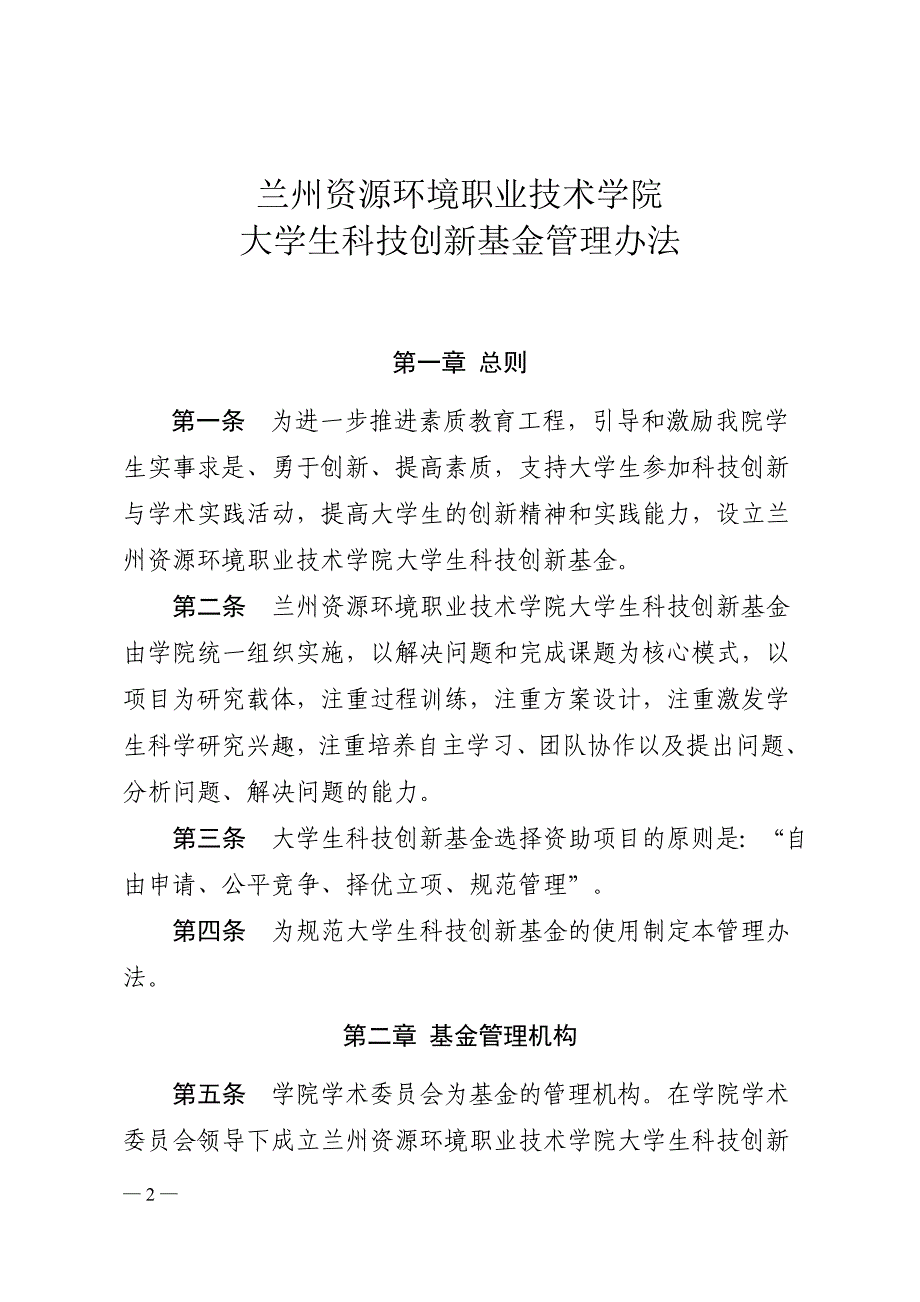 兰州资源环境职业技术学院
大学生科技创新基金管理办法

第一章 总则

第一条 为进一步推进素质教育工程，引导和激励我院学生实事求是、勇于创新、提高素质，支持大学生参加科技创新与学术实践活动，提高大学生的创新精神和实践能力，设立兰州资源环境职业技术学院大学生科技创新基金。

第二条 兰州资源环境职业技术学院大学生科技创新基金由学院统一组织实施，以解决问题和完成课题为核心模式，以项目为研究载体，注重过程训练，注重方案设计，注重激发学生科学研究兴趣，注重培养自主学习、团队协作以及提出问题、分析问题、解决问题的能力。

第三条 大学生科技创新基金选择资助项目的原则是：“自由申请、公平竞争、择优立项、规范管理”。

第四条 为规范大学生科技创新基金的使用制定本管理办法。

第二章 基金管理机构

第五条 学院学术委员会为基金的管理机构。在学院学术委员会领导下成立兰州资源环境职业技术学院大学生科技创新

— 2 —